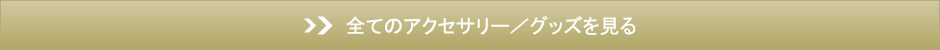 全てのアクセサリー／グッズを見る